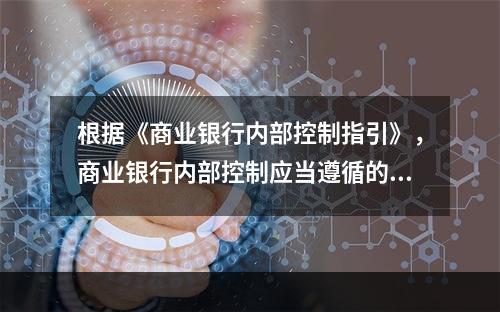 根据《商业银行内部控制指引》，商业银行内部控制应当遵循的...